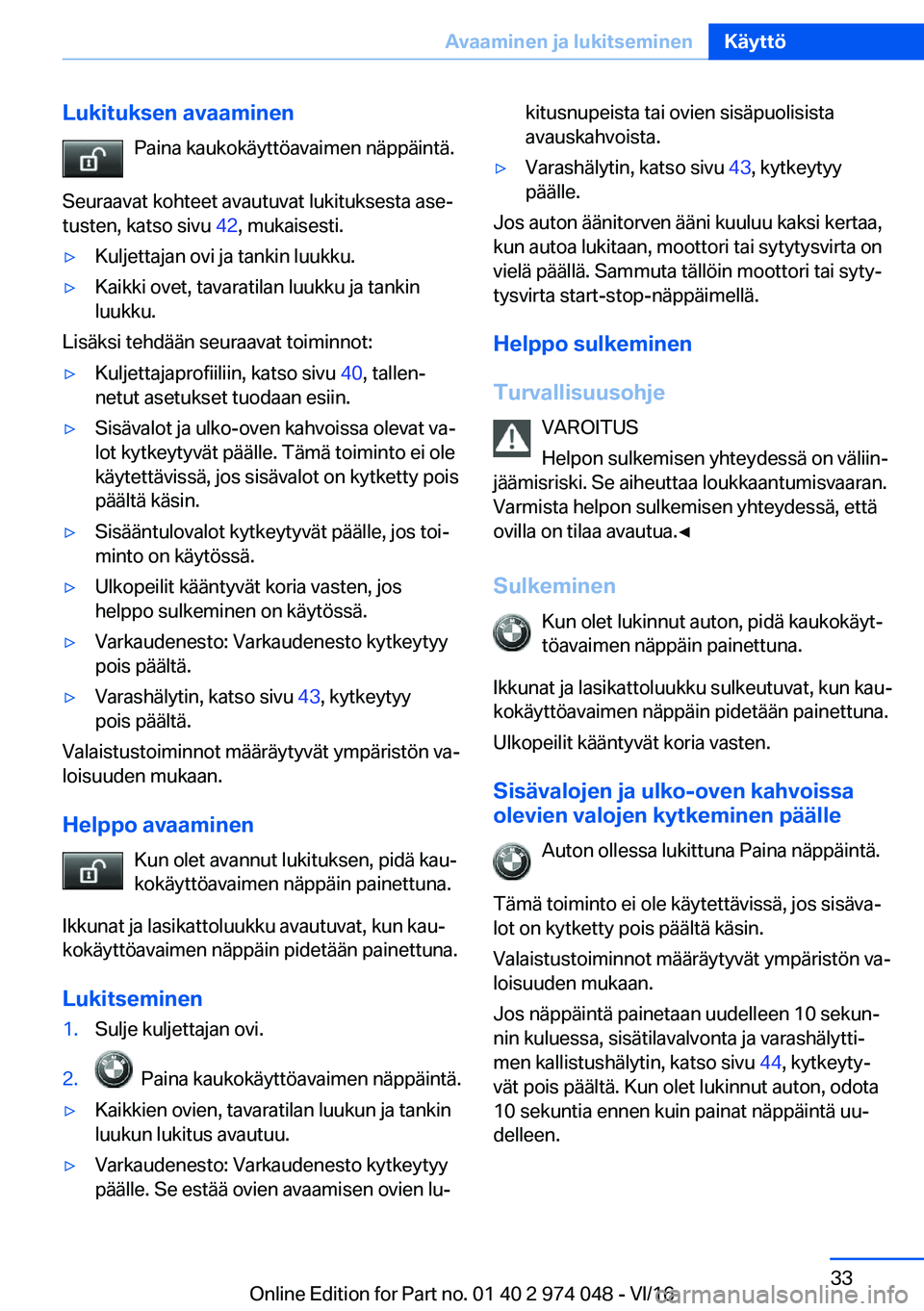 Avaaminen ja lukitseminen Käyttö

Lukituksen avaaminen

Paina kaukokäyttöavaimen näppäintä.

Seuraavat kohteet avautuvat lukituksesta asetusten, katso sivu 42, mukaisesti.

▷ Kuljettajan ovi ja tankin luukku.

▷ Kaikki ovet, tavaratilan luukku ja tankin luukku.

Lisäksi tehdään seuraavat toiminnot:

▷ Kuljettajaprofiiliin, katso sivu 40, tallennetut asetukset tuodaan esiin.

▷ Sisävalot ja ulko-oven kahvoissa olevat valot kytkeytyvät päälle. Tämä toiminto ei ole käytettävissä, jos sisävalot on kytketty pois päältä käsin.

▷ Sisääntulovalot kytkeytyvät päälle, jos toiminto on käytössä.

▷ Ulkopeilit kääntyvät koria vasten, jos helppo sulkeminen on käytössä.

▷ Varkaudenesto: Varkaudenesto kytkeytyy pois päältä.

▷ Varashälytin, katso sivu 43, kytkeytyy pois päältä.

Valaistustoiminnot määräytyvät ympäristön valoisuuden mukaan.

Helppo avaaminen

Kun olet avannut lukituksen, pidä kaukokäyttöavaimen näppäin painettuna.

Ikkunat ja lasikattoluukku avautuvat, kun kaukokäyttöavaimen näppäin pidetään painettuna.

Lukitseminen

1. Sulje kuljettajan ovi.

2. Paina kaukokäyttöavaimen näppäintä.

▷ Kaikkien ovien, tavaratilan luukun ja tankin luukun lukitus avautuu.

▷ Varkaudenesto: Varkaudenesto kytkeytyy päälle. Se estää ovien avaamisen ovien lukitusnupeista tai ovien sisäpuolisista avauskahvoista.

▷ Varashälytin, katso sivu 43, kytkeytyy päälle.

Jos auton äänitorven ääni kuuluu kaksi kertaa, kun autoa lukitaan, moottori tai sytytysvirta on vielä päällä. Sammuta tällöin moottori tai sytytysvirta start-stop-näppäimellä.

Helppo sulkeminen

Turvallisuusohje

VAROITUS

Helpon sulkemisen yhteydessä on väliinjäämisriski. Se aiheuttaa loukkaantumisvaaran. Varmista helpon sulkemisen yhteydessä, että ovilla on tilaa avautua.◄

Sulkeminen

Kun olet lukinnut auton, pidä kaukokäyttöavaimen näppäin painettuna.

Ikkunat ja lasikattoluukku sulkeutuvat, kun kaukokäyttöavaimen näppäin pidetään painettuna.

Ulkopeilit kääntyvät koria vasten.

Sisävalojen ja ulko-oven kahvoissa olevien valojen kytkeminen päälle

Auton ollessa lukittuna Paina näppäintä.

Tämä toiminto ei ole käytettävissä, jos sisävalot on kytketty pois päältä käsin.

Valaistustoiminnot määräytyvät ympäristön valoisuuden mukaan.

Jos näppäintä painetaan uudelleen 10 sekunnin kuluessa, sisätilavalvonta ja varashälyttimen kallistushälytin, katso sivu 44, kytkeytyvät pois päältä. Kun olet lukinnut auton, odota 10 sekuntia ennen kuin painat näppäintä uudelleen.

33

Online Edition for Part no. 01 40 2 974 048 - VI/16

carmanualsonline.info